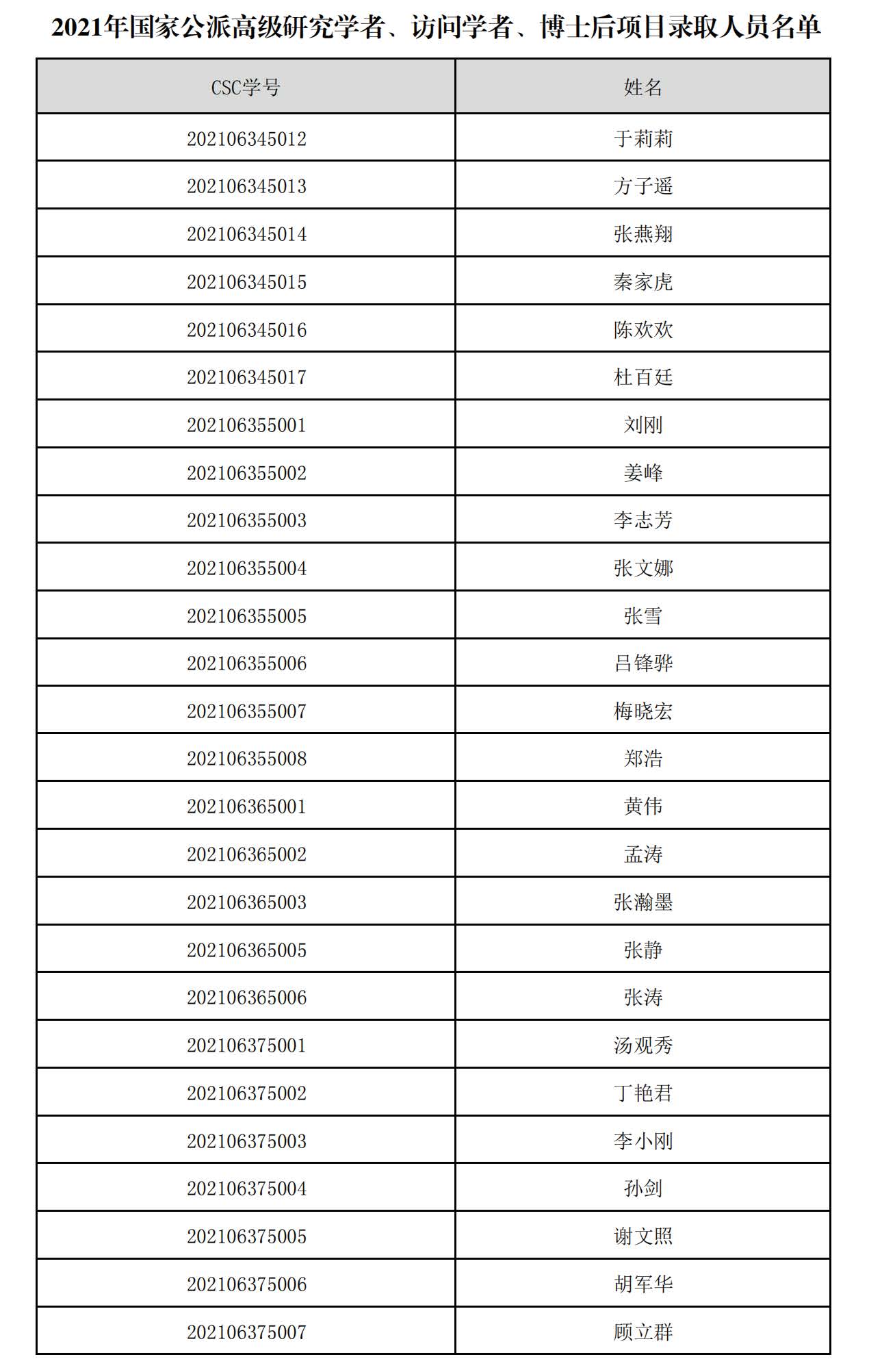 2021年国家公派高级研究学者、访问学者、博士后项目录取人员名单

| CSC学号 | 姓名 |
|---|---|
| 202106345012 | 于莉莉 |
| 202106345013 | 方子遥 |
| 202106345014 | 张燕翔 |
| 202106345015 | 秦家虎 |
| 202106345016 | 陈欢欢 |
| 202106345017 | 杜百廷 |
| 202106355001 | 刘刚 |
| 202106355002 | 姜峰 |
| 202106355003 | 李志芳 |
| 202106355004 | 张文娜 |
| 202106355005 | 张雪 |
| 202106355006 | 吕锋骅 |
| 202106355007 | 梅晓宏 |
| 202106355008 | 郑浩 |
| 202106365001 | 黄伟 |
| 202106365002 | 孟涛 |
| 202106365003 | 张瀚墨 |
| 202106365005 | 张静 |
| 202106365006 | 张涛 |
| 202106375001 | 汤观秀 |
| 202106375002 | 丁艳君 |
| 202106375003 | 李小刚 |
| 202106375004 | 孙剑 |
| 202106375005 | 谢文照 |
| 202106375006 | 胡军华 |
| 202106375007 | 顾立群 |